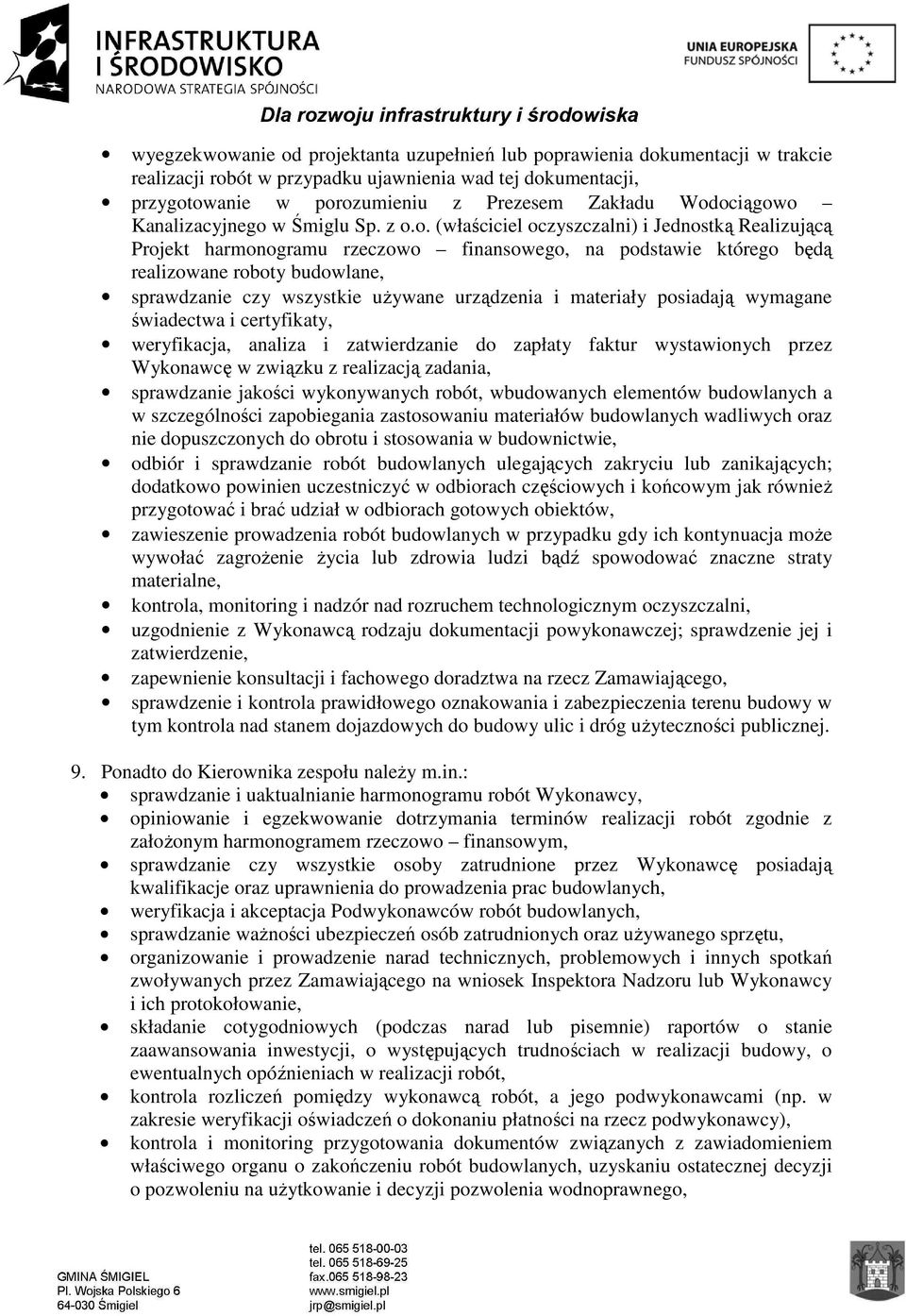 INFRASTRUKTURA I ŚRODOWISKO
NARODOWA STRATEGIA SPÓJNOŚCI

UNIA EUROPEJSKA
FUNDUSZ SPÓJNOŚCI

Dla rozwoju infrastruktury i środowiska

• wyegzekwowanie od projektanta uzupełnień lub poprawienia dokumentacji w trakcie realizacji robót w przypadku ujawnienia wad tej dokumentacji,
• przygotowanie w porozumieniu z Prezesem Zakładu Wodociągowo – Kanalizacyjnego w Śmiglu Sp. z o.o. (właściciel oczyszczalni) i Jednostką Realizującą Projekt harmonogramu rzeczowo – finansowego, na podstawie którego będą realizowane roboty budowlane,
• sprawdzanie czy wszystkie używane urządzenia i materiały posiadają wymagane świadectwa i certyfikaty,
• weryfikacja, analiza i zatwierdzanie do zapłaty faktur wystawionych przez Wykonawcę w związku z realizacją zadania,
• sprawdzanie jakości wykonywanych robót, wbudowanych elementów budowlanych a w szczególności zapobiegania zastosowaniu materiałów budowlanych wadliwych oraz nie dopuszczonych do obrotu i stosowania w budownictwie,
• odbiór i sprawdzanie robót budowlanych ulegających zakryciu lub zanikających; dodatkowo powinien uczestniczyć w odbiorach częściowych i końcowym jak również przygotować i brać udział w odbiorach gotowych obiektów,
• zawieszenie prowadzenia robót budowlanych w przypadku gdy ich kontynuacja może wywołać zagrożenie życia lub zdrowia ludzi bądź spowodować znaczne straty materialne,
• kontrola, monitoring i nadzór nad rozruchem technologicznym oczyszczalni,
• uzgodnienie z Wykonawcą rodzaju dokumentacji powykonawczej; sprawdzenie jej i zatwierdzenie,
• zapewnienie konsultacji i fachowego doradztwa na rzecz Zamawiającego,
• sprawdzenie i kontrola prawidłowego oznakowania i zabezpieczenia terenu budowy w tym kontrola nad stanem dojazdowych do budowy ulic i dróg użyteczności publicznej.

9. Ponadto do Kierownika zespołu należy m.in.:
• sprawdzanie i uaktualnianie harmonogramu robót Wykonawcy,
• opiniowanie i egzekwowanie dotrzymania terminów realizacji robót zgodnie z założonym harmonogramem rzeczowo – finansowym,
• sprawdzanie czy wszystkie osoby zatrudnione przez Wykonawcę posiadają kwalifikacje oraz uprawnienia do prowadzenia prac budowlanych,
• weryfikacja i akceptacja Podwykonawców robót budowlanych,
• sprawdzanie ważności ubezpieczeń osób zatrudnionych oraz używanego sprzętu,
• organizowanie i prowadzenie narad technicznych, problemowych i innych spotkań zwoływanych przez Zamawiającego na wniosek Inspektora Nadzoru lub Wykonawcy i ich protokołowanie,
• składanie cotygodniowych (podczas narad lub pisemnie) raportów o stanie zaawansowania inwestycji, o występujących trudnościach w realizacji budowy, o ewentualnych opóźnieniach w realizacji robót,
• kontrola rozliczeń pomiędzy wykonawcą robót, a jego podwykonawcami (np. w zakresie weryfikacji oświadczeń o dokonaniu płatności na rzecz podwykonawcy),
• kontrola i monitoring przygotowania dokumentów związanych z zawiadomieniem właściwego organu o zakończeniu robót budowlanych, uzyskaniu ostatecznej decyzji o pozwoleniu na użytkowanie i decyzji pozwolenia wodnoprawnego,

GMINA ŚMIGIEL
Pl. Wojska Polskiego 6
64-030 Śmigiel

tel. 065 518-00-03
tel. 065 518-69-25
fax.065 518-98-23
www.smigiel.pl
jrp@smigiel.pl